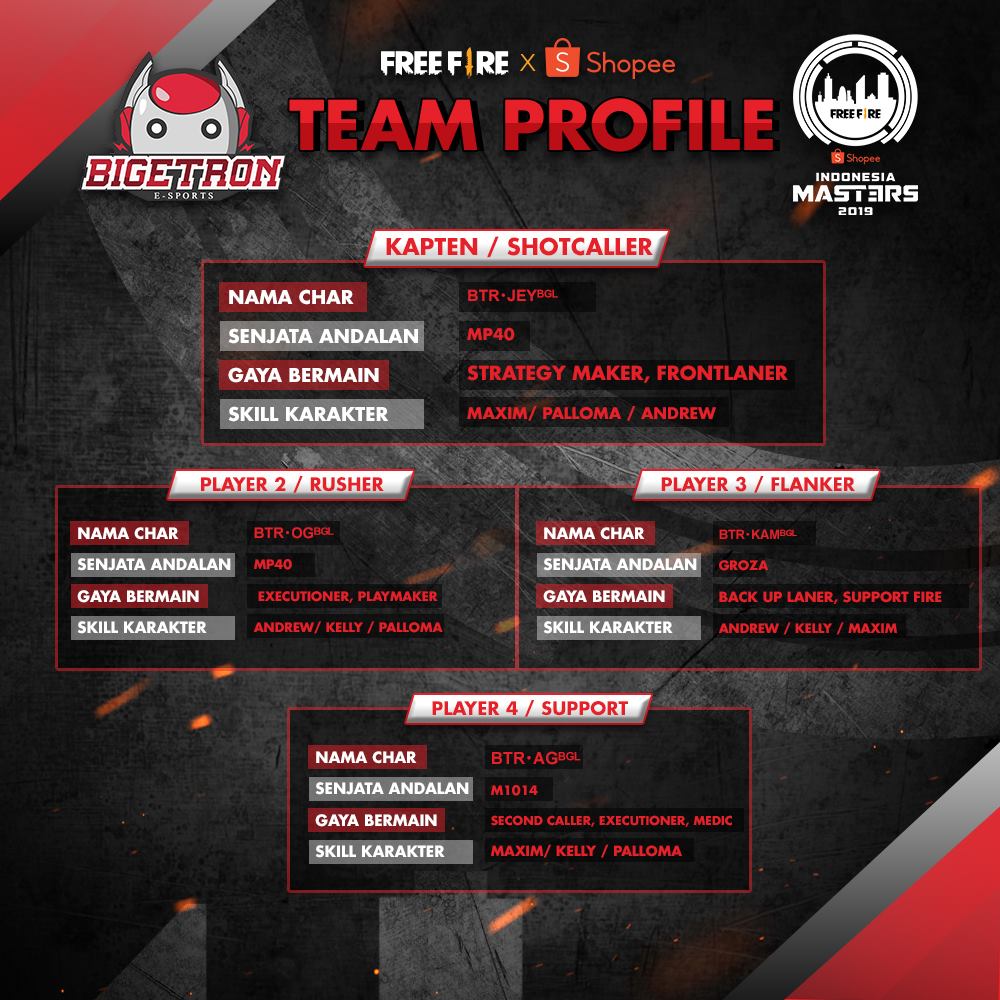 BIGETRON
E-SPORTS

FREE FIRE X Shopee

TEAM PROFILE

FREE FIRE
Shopee
INDONESIA
MASTERS
2019

KAPTEN / SHOTCALLER

NAMA CHAR
BTR·JEY$^{BGL}$
SENJATA ANDALAN
MP40
GAYA BERMAIN
STRATEGY MAKER, FRONTLANER
SKILL KARAKTER
MAXIM/ PALLOMA / ANDREW

PLAYER 2 / RUSHER

NAMA CHAR
BTR·OG$^{BGL}$
SENJATA ANDALAN
MP40
GAYA BERMAIN
EXECUTIONER, PLAYMAKER
SKILL KARAKTER
ANDREW/ KELLY / PALLOMA

PLAYER 3 / FLANKER

NAMA CHAR
BTR·KAM$^{BGL}$
SENJATA ANDALAN
GROZA
GAYA BERMAIN
BACK UP LANER, SUPPORT FIRE
SKILL KARAKTER
ANDREW / KELLY / MAXIM

PLAYER 4 / SUPPORT

NAMA CHAR
BTR·AG$^{BGL}$
SENJATA ANDALAN
M1014
GAYA BERMAIN
SECOND CALLER, EXECUTIONER, MEDIC
SKILL KARAKTER
MAXIM/ KELLY / PALLOMA